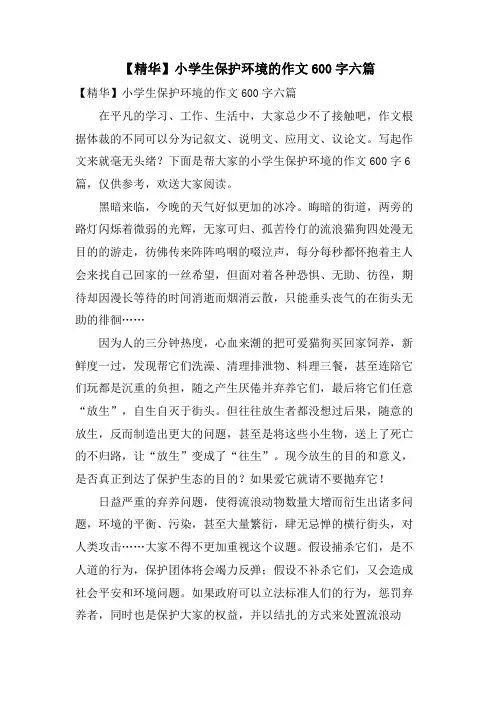 【精华】小学生保护环境的作文 600 字六篇

【精华】小学生保护环境的作文 600 字六篇

在平凡的学习、工作、生活中，大家总少不了接触吧，作文根据体裁的不同可以分为记叙文、说明文、应用文、议论文。写起作文来就毫无头绪？下面是帮大家的小学生保护环境的作文 600 字 6 篇，仅供参考，欢送大家阅读。

黑暗来临，今晚的天气好似更加的冰冷。晦暗的街道，两旁的路灯闪烁着微弱的光辉，无家可归、孤苦伶仃的流浪猫狗四处漫无目的的游走，彷佛传来阵阵呜咽的啜泣声，每分每秒都怀抱着主人会来找自己回家的一丝希望，但面对着各种恐惧、无助、彷徨，期待却因漫长等待的时间消逝而烟消云散，只能垂头丧气的在街头无助的徘徊……

因为人的三分钟热度，心血来潮的把可爱猫狗买回家饲养，新鲜度一过，发现帮它们洗澡、清理排泄物、料理三餐，甚至连陪它们玩都是沉重的负担，随之产生厌倦并弃养它们，最后将它们任意“放生”，自生自灭于街头。但往往放生者都没想过后果，随意的放生，反而制造出更大的问题，甚至是将这些小生物，送上了死亡的不归路，让“放生”变成了“往生”。现今放生的目的和意义，是否真正到达了保护生态的目的？如果爱它就请不要抛弃它！

日益严重的弃养问题，使得流浪动物数量大增而衍生出诸多问题，环境的平衡、污染，甚至大量繁衍，肆无忌惮的横行街头，对人类攻击……大家不得不更加重视这个议题。假设捕杀它们，是不人道的行为，保护团体将会竭力反弹；假设不补杀它们，又会造成社会平安和环境问题。如果政府可以立法标准人们的行为，惩罚弃养者，同时也是保护大家的权益，并以结扎的方式来处置流浪动